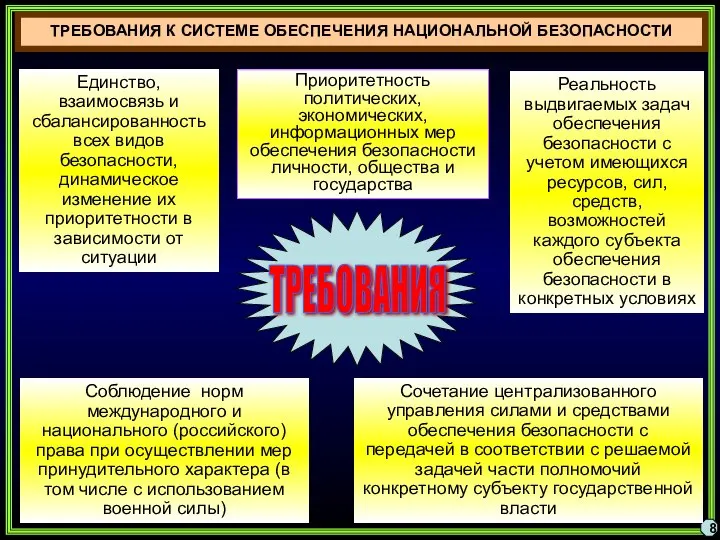 ТРЕБОВАНИЯ К СИСТЕМЕ ОБЕСПЕЧЕНИЯ НАЦИОНАЛЬНОЙ БЕЗОПАСНОСТИ

Единство, взаимосвязь и сбалансированность всех видов безопасности, динамическое изменение их приоритетности в зависимости от ситуации

Приоритетность политических, экономических, информационных мер обеспечения безопасности личности, общества и государства

Реальность выдвигаемых задач обеспечения безопасности с учетом имеющихся ресурсов, сил, средств, возможностей каждого субъекта обеспечения безопасности в конкретных условиях

ТРЕБОВАНИЯ

Соблюдение норм международного и национального (российского) права при осуществлении мер принудительного характера (в том числе с использованием военной силы)

Сочетание централизованного управления силами и средствами обеспечения безопасности с передачей в соответствии с решаемой задачей части полномочий конкретному субъекту государственной власти

8